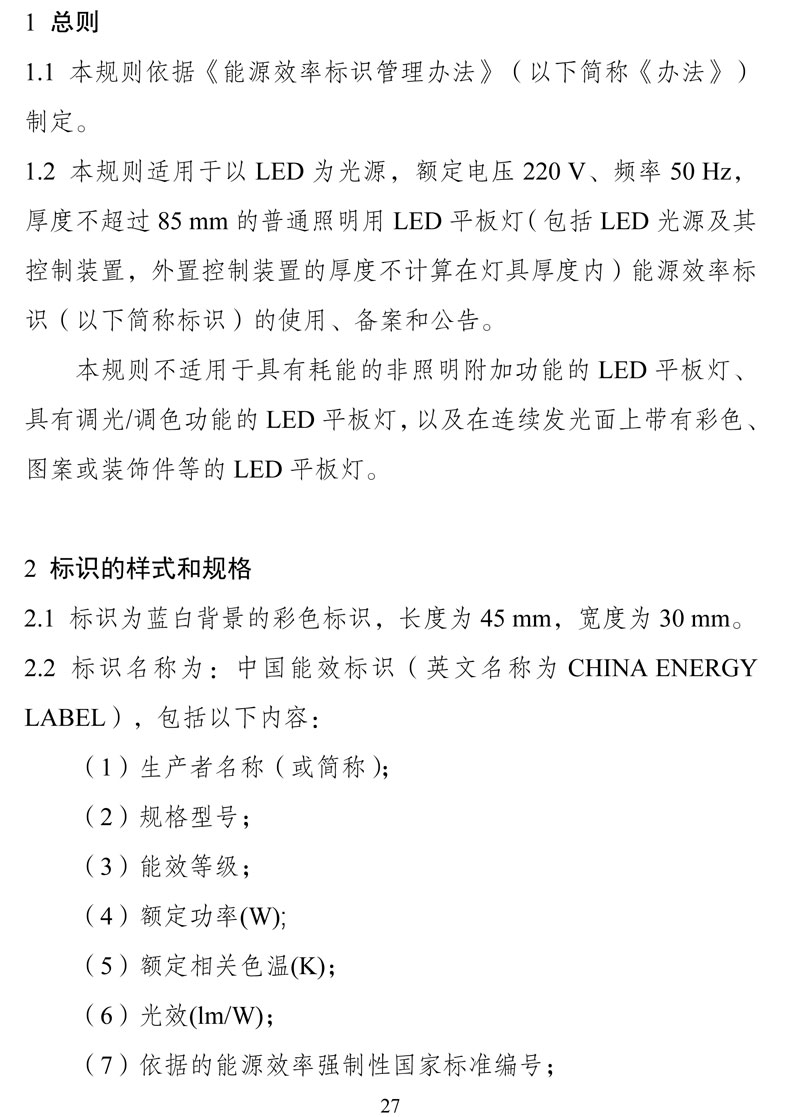 1 总则

1.1 本规则依据《能源效率标识管理办法》（以下简称《办法》）制定。

1.2 本规则适用于以 LED 为光源，额定电压 220 V、频率 50 Hz，厚度不超过 85 mm 的普通照明用 LED 平板灯（包括 LED 光源及其控制装置，外置控制装置的厚度不计算在灯具厚度内）能源效率标识（以下简称标识）的使用、备案和公告。

本规则不适用于具有耗能的非照明附加功能的 LED 平板灯、具有调光/调色功能的 LED 平板灯，以及在连续发光面上带有彩色、图案或装饰件等的 LED 平板灯。

2 标识的样式和规格

2.1 标识为蓝白背景的彩色标识，长度为 45 mm，宽度为 30 mm。

2.2 标识名称为：中国能效标识（英文名称为 CHINA ENERGY LABEL），包括以下内容：

（1）生产者名称（或简称）；

（2）规格型号；

（3）能效等级；

（4）额定功率(W);

（5）额定相关色温(K)；

（6）光效(lm/W)；

（7）依据的能源效率强制性国家标准编号；

27